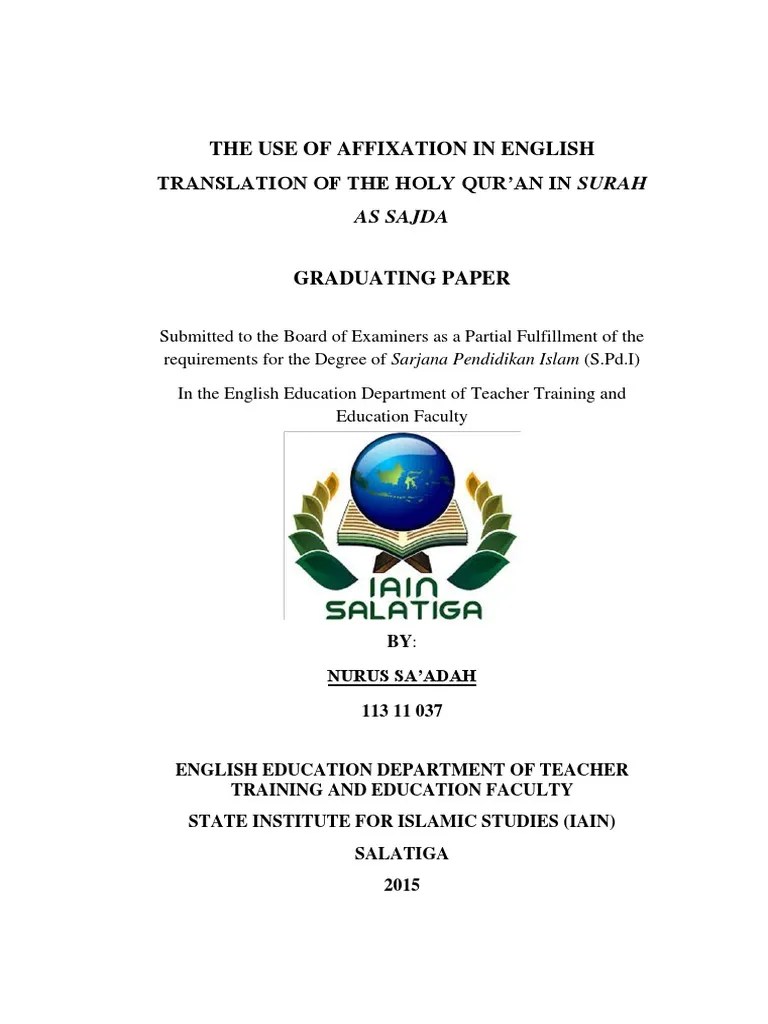 THE USE OF AFFIXATION IN ENGLISH TRANSLATION OF THE HOLY QUR'AN IN SURAH AS SAJDA

GRADUATING PAPER

Submitted to the Board of Examiners as a Partial Fulfillment of the requirements for the Degree of Sarjana Pendidikan Islam (S.Pd.I)

In the English Education Department of Teacher Training and Education Faculty

IAIN SALATIGA

BY:

NURUS SA'ADAH

113 11 037

ENGLISH EDUCATION DEPARTMENT OF TEACHER TRAINING AND EDUCATION FACULTY

STATE INSTITUTE FOR ISLAMIC STUDIES (IAIN)

SALATIGA

2015